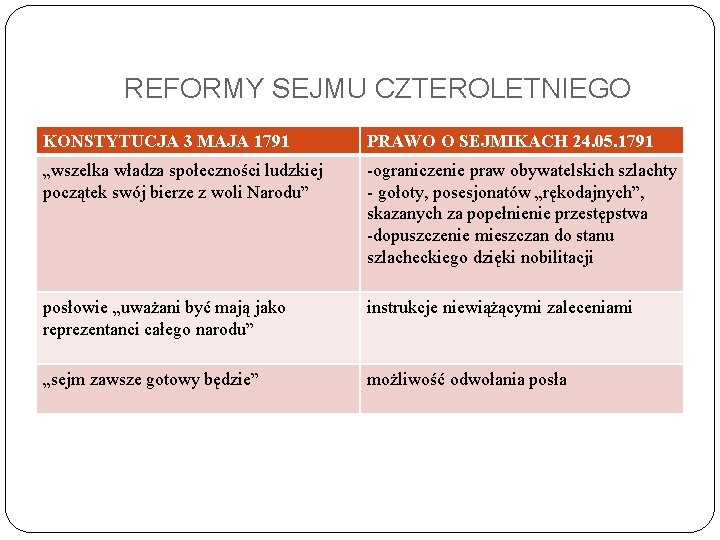 REFORMY SEJMU CZTEROLETNIEGO

| KONSTYTUCJA 3 MAJA 1791 | PRAWO O SEJMIKACH 24.05.1791 |
|---|---|
| „wszelka władza społeczności ludzkiej początek swój bierze z woli Narodu” | -ograniczenie praw obywatelskich szlachty - gołoty, posesjonatów „rękodajnych”, skazanych za popełnienie przestępstwa -dopuszczenie mieszczan do stanu szlacheckiego dzięki nobilitacji |
| posłowie „uważani być mają jako reprezentanci całego narodu” | instrukcje niewiążącymi zaleceniami |
| „sejm zawsze gotowy będzie” | możliwość odwołania posła |